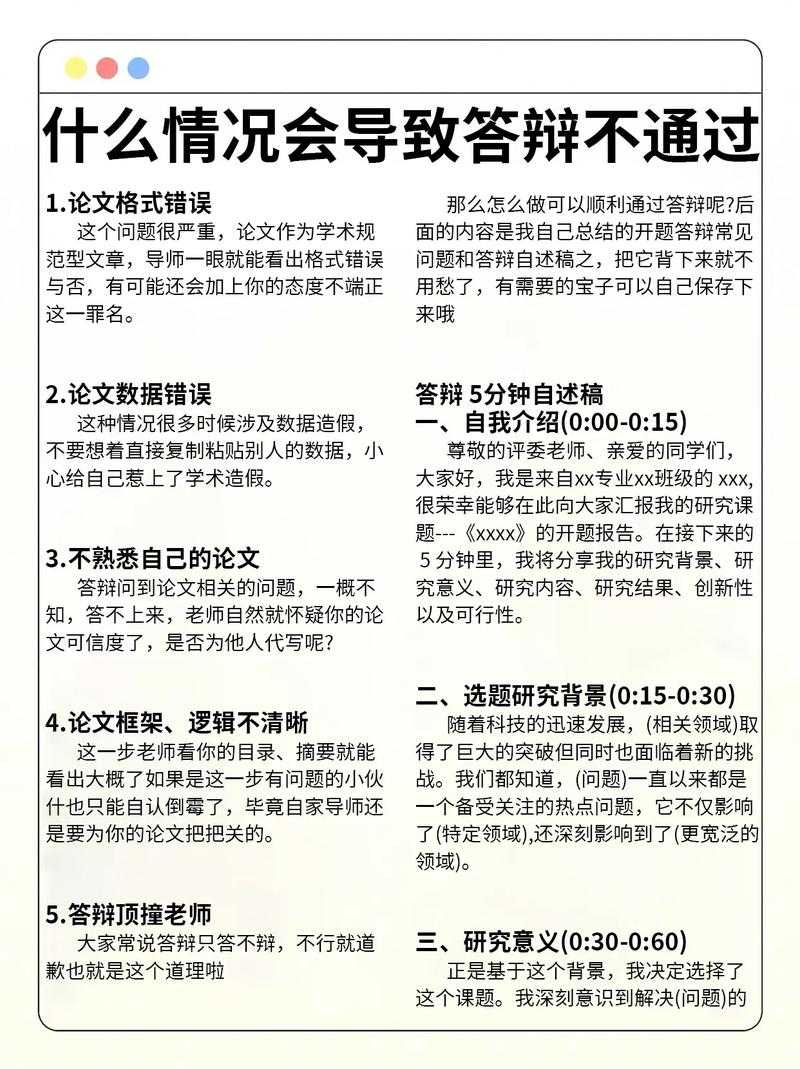 什么情况会导致答辩不通过

1.论文格式错误
这个问题很严重，论文作为学术规范型文章，导师一眼就能看出格式错误与否，有可能还会加上你的态度不端正这一罪名。

2.论文数据错误
这种情况很多时候涉及数据造假，不要想着直接复制粘贴别人的数据，小心给自己惹上了学术造假。

3.不熟悉自己的论文
答辩问到论文相关的问题，一概不知，答不上来，老师自然就怀疑你的论文可信度了，是否为他人代写呢?

4.论文框架、逻辑不清晰
这一步老师看你的目录、摘要就能看出大概了如果是这一步有问题的小伙什也只能自认倒霉了，毕竟自家导师还是要为你的论文把把关的。

5.答辩顶撞老师
大家常说答辩只答不辩，不行就道歉也就是这个道理啦

那么怎么做可以顺利通过答辩呢?后面的内容是我自己总结的开题答辩常见问题和答辩自述稿之，把它背下来就不用愁了，有需要的宝子可以自己保存下来哦

答辩 5分钟自述稿
一、自我介绍(0:00-0:15)
尊敬的评委老师、亲爱的同学们，大家好，我是来自xx专业xx班级的 xxx,很荣幸能够在此向大家汇报我的研究课题---《xxxx》的开题报告。在接下来的 5 分钟里，我将分享我的研究背景、研究意义、研究内容、研究结果、创新性以及可行性。

二、选题研究背景(0:15-0:30)
随着科技的迅速发展，(相关领域)取得了巨大的突破但同时也面临着新的挑战。我们都知道，(问题)一直以来都是一个备受关注的热点问题，它不仅影响了(特定领域),还深刻影响到了(更宽泛的领域)。

三、研究意义(0:30-0:60)
正是基于这个背景，我决定选择了这个课题。我深刻意识到解决(问题)的